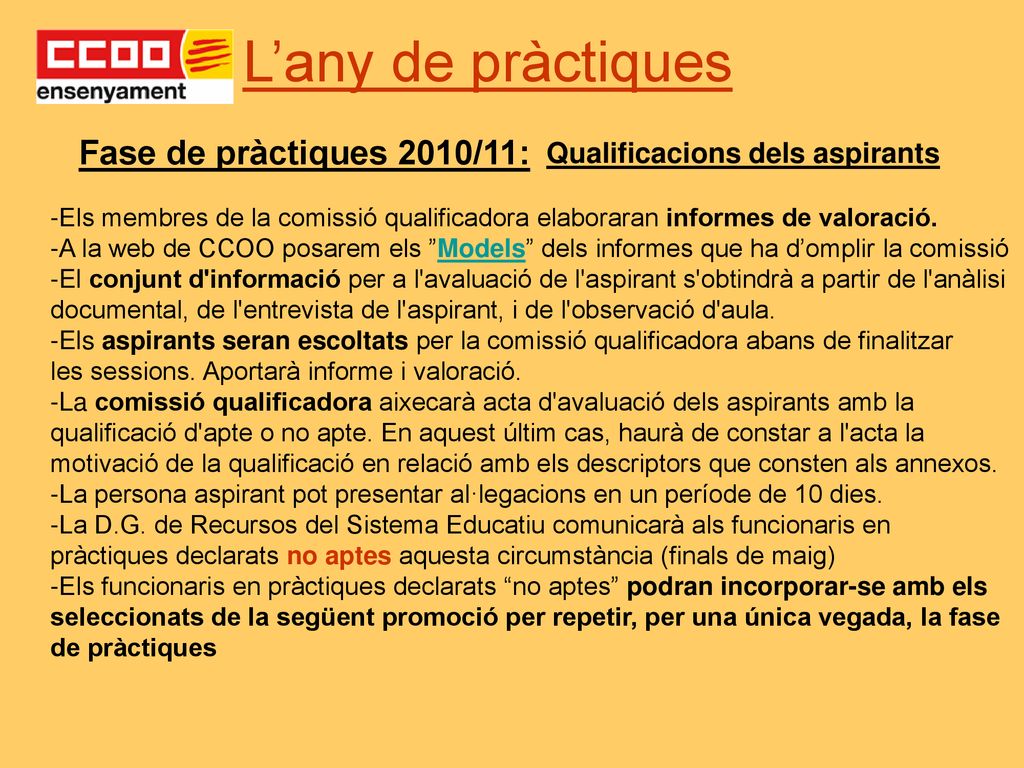 CCOO ensenyament

L’any de pràctiques

Fase de pràctiques 2010/11: Qualificacions dels aspirants

-Els membres de la comissió qualificadora elaboraran informes de valoració.
-A la web de CCOO posarem els ”Models” dels informes que ha d’omplir la comissió
-El conjunt d'informació per a l'avaluació de l'aspirant s'obtindrà a partir de l'anàlisi documental, de l'entrevista de l'aspirant, i de l'observació d'aula.
-Els aspirants seran escoltats per la comissió qualificadora abans de finalitzar les sessions. Aportarà informe i valoració.
-La comissió qualificadora aixecarà acta d'avaluació dels aspirants amb la qualificació d'apte o no apte. En aquest últim cas, haurà de constar a l'acta la motivació de la qualificació en relació amb els descriptors que consten als annexos.
-La persona aspirant pot presentar al·legacions en un període de 10 dies.
-La D.G. de Recursos del Sistema Educatiu comunicarà als funcionaris en pràctiques declarats no aptes aquesta circumstància (finals de maig)
-Els funcionaris en pràctiques declarats “no aptes” podran incorporar-se amb els seleccionats de la següent promoció per repetir, per una única vegada, la fase de pràctiques